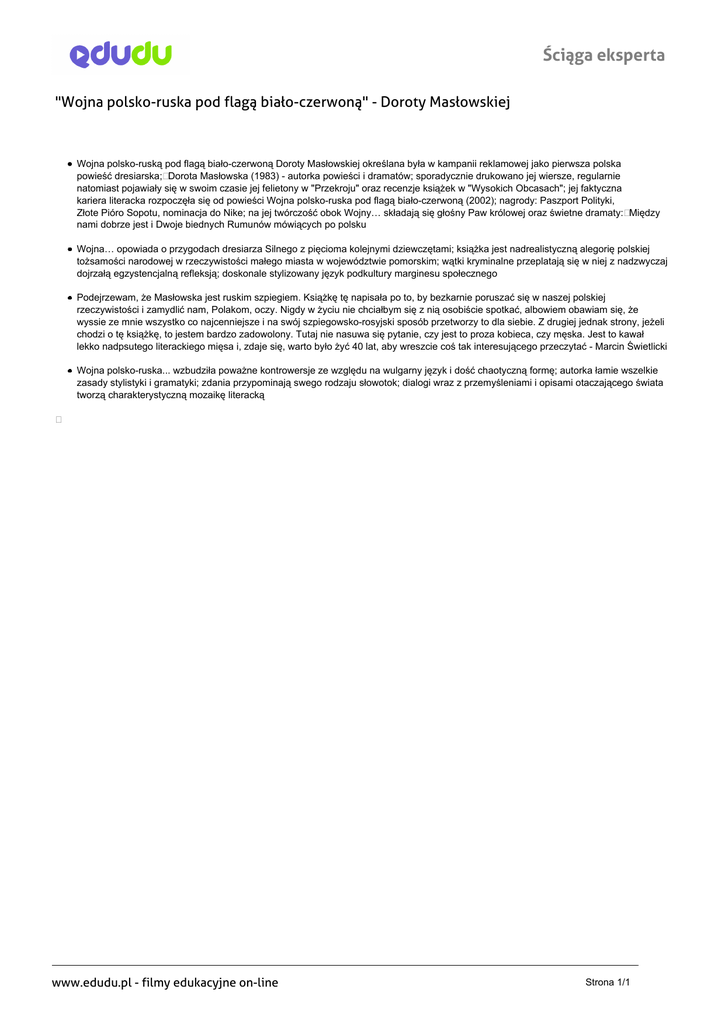 edudu

Ściąga eksperta

"Wojna polsko-ruska pod flagą biało-czerwoną" - Doroty Masłowskiej

• Wojna polsko-ruską pod flagą biało-czerwoną Doroty Masłowskiej określana była w kampanii reklamowej jako pierwsza polska powieść dresiarska; Dorota Masłowska (1983) - autorka powieści i dramatów; sporadycznie drukowano jej wiersze, regularnie natomiast pojawiały się w swoim czasie jej felietony w "Przekroju" oraz recenzje książek w "Wysokich Obcasach"; jej faktyczna kariera literacka rozpoczęła się od powieści Wojna polsko-ruska pod flagą biało-czerwoną (2002); nagrody: Paszport Polityki, Złote Pióro Sopotu, nominacja do Nike; na jej twórczość obok Wojny… składają się głośny Paw królowej oraz świetne dramaty: Między nami dobrze jest i Dwoje biednych Rumunów mówiących po polsku

• Wojna… opowiada o przygodach dresiarza Silnego z pięcioma kolejnymi dziewczętami; książka jest nadrealistyczną alegorię polskiej tożsamości narodowej w rzeczywistości małego miasta w województwie pomorskim; wątki kryminalne przeplatają się w niej z nadzwyczaj dojrzałą egzystencjalną refleksją; doskonale stylizowany język podkultury marginesu społecznego

• Podejrzewam, że Masłowska jest ruskim szpiegiem. Książkę tę napisała po to, by bezkarnie poruszać się w naszej polskiej rzeczywistości i zamydlić nam, Polakom, oczy. Nigdy w życiu nie chciałbym się z nią osobiście spotkać, albowiem obawiam się, że wyssie ze mnie wszystko co najcenniejsze i na swój szpiegowsko-rosyjski sposób przetworzy to dla siebie. Z drugiej jednak strony, jeżeli chodzi o tę książkę, to jestem bardzo zadowolony. Tutaj nie nasuwa się pytanie, czy jest to proza kobieca, czy męska. Jest to kawał lekko nadpsutego literackiego mięsa i, zdaje się, warto było żyć 40 lat, aby wreszcie coś tak interesującego przeczytać - Marcin Świetlicki

• Wojna polsko-ruska... wzbudziła poważne kontrowersje ze względu na wulgarny język i dość chaotyczną formę; autorka łamie wszelkie zasady stylistyki i gramatyki; zdania przypominają swego rodzaju słowotok; dialogi wraz z przemyśleniami i opisami otaczającego świata tworzą charakterystyczną mozaikę literacką

www.edudu.pl - filmy edukacyjne on-line

Strona 1/1